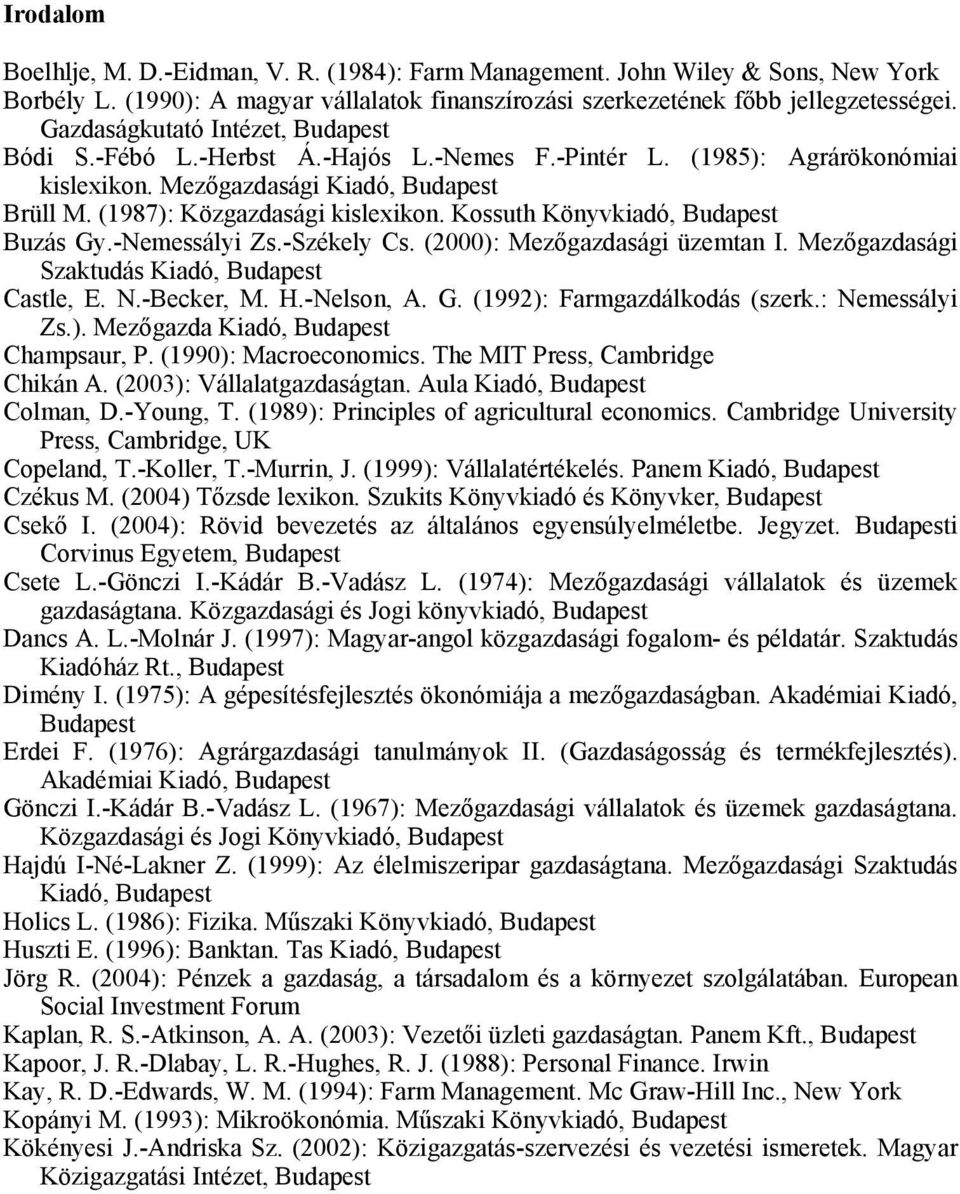 Irodalom

Boelhlje, M. D.-Eidman, V. R. (1984): Farm Management. John Wiley & Sons, New York
Borbély L. (1990): A magyar vállalatok finanszírozási szerkezetének főbb jellegzetességei. Gazdaságkutató Intézet, Budapest
Bódi S.-Fébó L.-Herbst Á.-Hajós L.-Nemes F.-Pintér L. (1985): Agrárökonómiai kislexikon. Mezőgazdasági Kiadó, Budapest
Brüll M. (1987): Közgazdasági kislexikon. Kossuth Könyvkiadó, Budapest
Buzás Gy.-Nemessályi Zs.-Székely Cs. (2000): Mezőgazdasági üzemtan I. Mezőgazdasági Szaktudás Kiadó, Budapest
Castle, E. N.-Becker, M. H.-Nelson, A. G. (1992): Farmgazdálkodás (szerk.: Nemessályi Zs.). Mezőgazda Kiadó, Budapest
Champsaur, P. (1990): Macroeconomics. The MIT Press, Cambridge
Chikán A. (2003): Vállalatgazdaságtan. Aula Kiadó, Budapest
Colman, D.-Young, T. (1989): Principles of agricultural economics. Cambridge University Press, Cambridge, UK
Copeland, T.-Koller, T.-Murrin, J. (1999): Vállalatértékelés. Panem Kiadó, Budapest
Czékus M. (2004) Tőzsde lexikon. Szukits Könyvkiadó és Könyvker, Budapest
Csekő I. (2004): Rövid bevezetés az általános egyensúlyelméletbe. Jegyzet. Budapesti Corvinus Egyetem, Budapest
Csete L.-Gönczi I.-Kádár B.-Vadász L. (1974): Mezőgazdasági vállalatok és üzemek gazdaságtana. Közgazdasági és Jogi könyvkiadó, Budapest
Dancs A. L.-Molnár J. (1997): Magyar-angol közgazdasági fogalom- és példatár. Szaktudás Kiadóház Rt., Budapest
Dimény I. (1975): A gépesítésfejlesztés ökonómiája a mezőgazdaságban. Akadémiai Kiadó, Budapest
Erdei F. (1976): Agrárgazdasági tanulmányok II. (Gazdaságosság és termékfejlesztés). Akadémiai Kiadó, Budapest
Gönczi I.-Kádár B.-Vadász L. (1967): Mezőgazdasági vállalatok és üzemek gazdaságtana. Közgazdasági és Jogi Könyvkiadó, Budapest
Hajdú I-Né-Lakner Z. (1999): Az élelmiszeripar gazdaságtana. Mezőgazdasági Szaktudás Kiadó, Budapest
Holics L. (1986): Fizika. Műszaki Könyvkiadó, Budapest
Huszti E. (1996): Banktan. Tas Kiadó, Budapest
Jörg R. (2004): Pénzek a gazdaság, a társadalom és a környezet szolgálatában. European Social Investment Forum
Kaplan, R. S.-Atkinson, A. A. (2003): Vezetői üzleti gazdaságtan. Panem Kft., Budapest
Kapoor, J. R.-Dlabay, L. R.-Hughes, R. J. (1988): Personal Finance. Irwin
Kay, R. D.-Edwards, W. M. (1994): Farm Management. Mc Graw-Hill Inc., New York
Kopányi M. (1993): Mikroökonómia. Műszaki Könyvkiadó, Budapest
Kökényesi J.-Andriska Sz. (2002): Közigazgatás-szervezési és vezetési ismeretek. Magyar Közigazgatási Intézet, Budapest